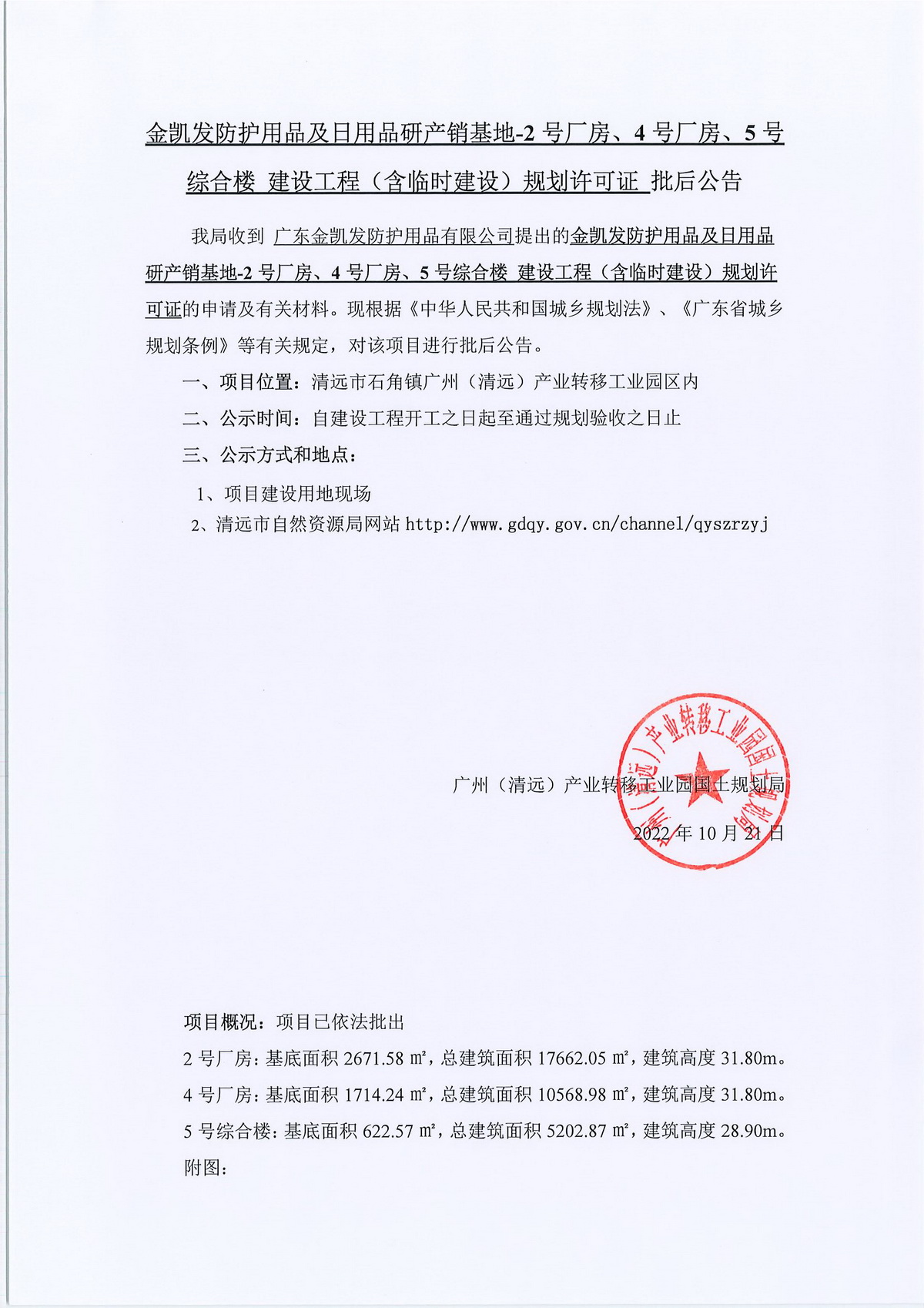 金凯发防护用品及日用品研产销基地-2 号厂房、4 号厂房、5 号综合楼 建设工程（含临时建设）规划许可证 批后公告

我局收到 广东金凯发防护用品有限公司提出的金凯发防护用品及日用品研产销基地-2 号厂房、4 号厂房、5 号综合楼 建设工程（含临时建设）规划许可证的申请及有关材料。现根据《中华人民共和国城乡规划法》、《广东省城乡规划条例》等有关规定，对该项目进行批后公告。

一、项目位置：清远市石角镇广州（清远）产业转移工业园区内

二、公示时间：自建设工程开工之日起至通过规划验收之日止

三、公示方式和地点：

1、项目建设用地现场

2、清远市自然资源局网站 http://www.gdqy.gov.cn/channel/qyszrzyj

广州（清远）产业转移工业园国土规划局

2022 年 10 月 21 日

广州（清远）产业转移工业园国土规划局

项目概况：项目已依法批出

2 号厂房：基底面积 2671.58 ㎡，总建筑面积 17662.05 ㎡，建筑高度 31.80m。

4 号厂房：基底面积 1714.24 ㎡，总建筑面积 10568.98 ㎡，建筑高度 31.80m。

5 号综合楼：基底面积 622.57 ㎡，总建筑面积 5202.87 ㎡，建筑高度 28.90m。

附图：